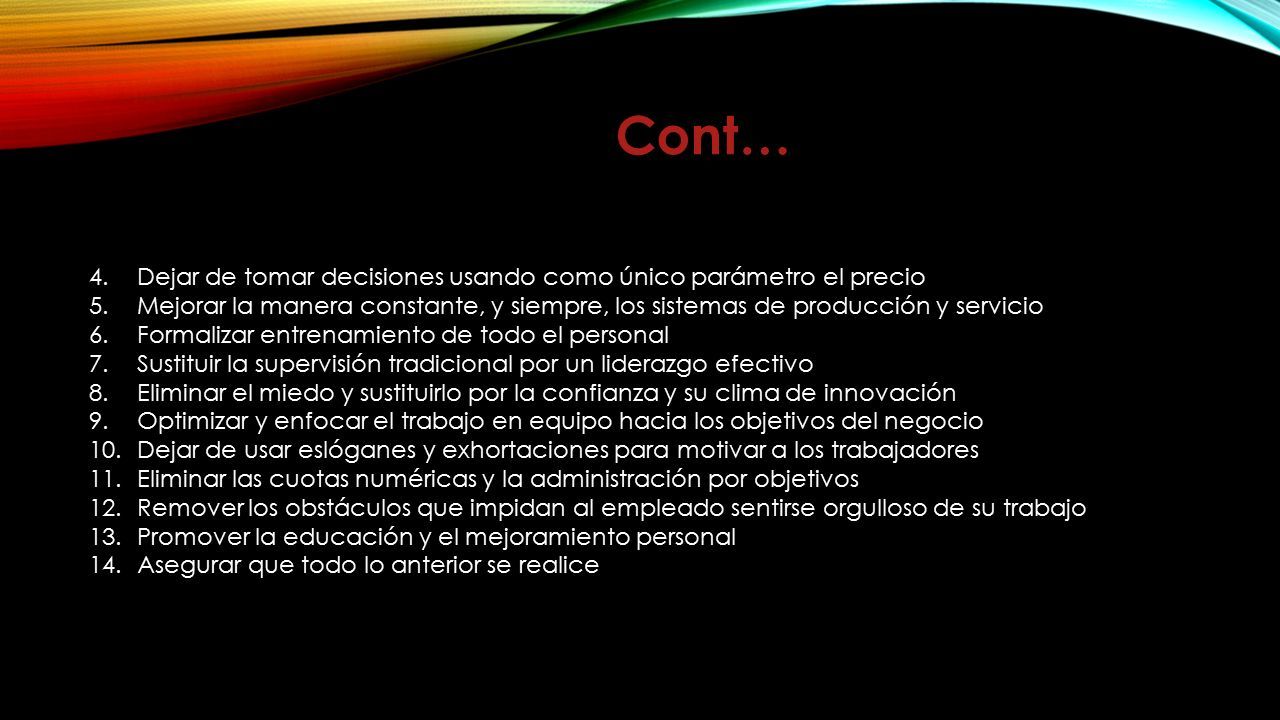 Cont…

4. Dejar de tomar decisiones usando como único parámetro el precio
5. Mejorar la manera constante, y siempre, los sistemas de producción y servicio
6. Formalizar entrenamiento de todo el personal
7. Sustituir la supervisión tradicional por un liderazgo efectivo
8. Eliminar el miedo y sustituirlo por la confianza y su clima de innovación
9. Optimizar y enfocar el trabajo en equipo hacia los objetivos del negocio
10. Dejar de usar eslóganes y exhortaciones para motivar a los trabajadores
11. Eliminar las cuotas numéricas y la administración por objetivos
12. Remover los obstáculos que impidan al empleado sentirse orgulloso de su trabajo
13. Promover la educación y el mejoramiento personal
14. Asegurar que todo lo anterior se realice